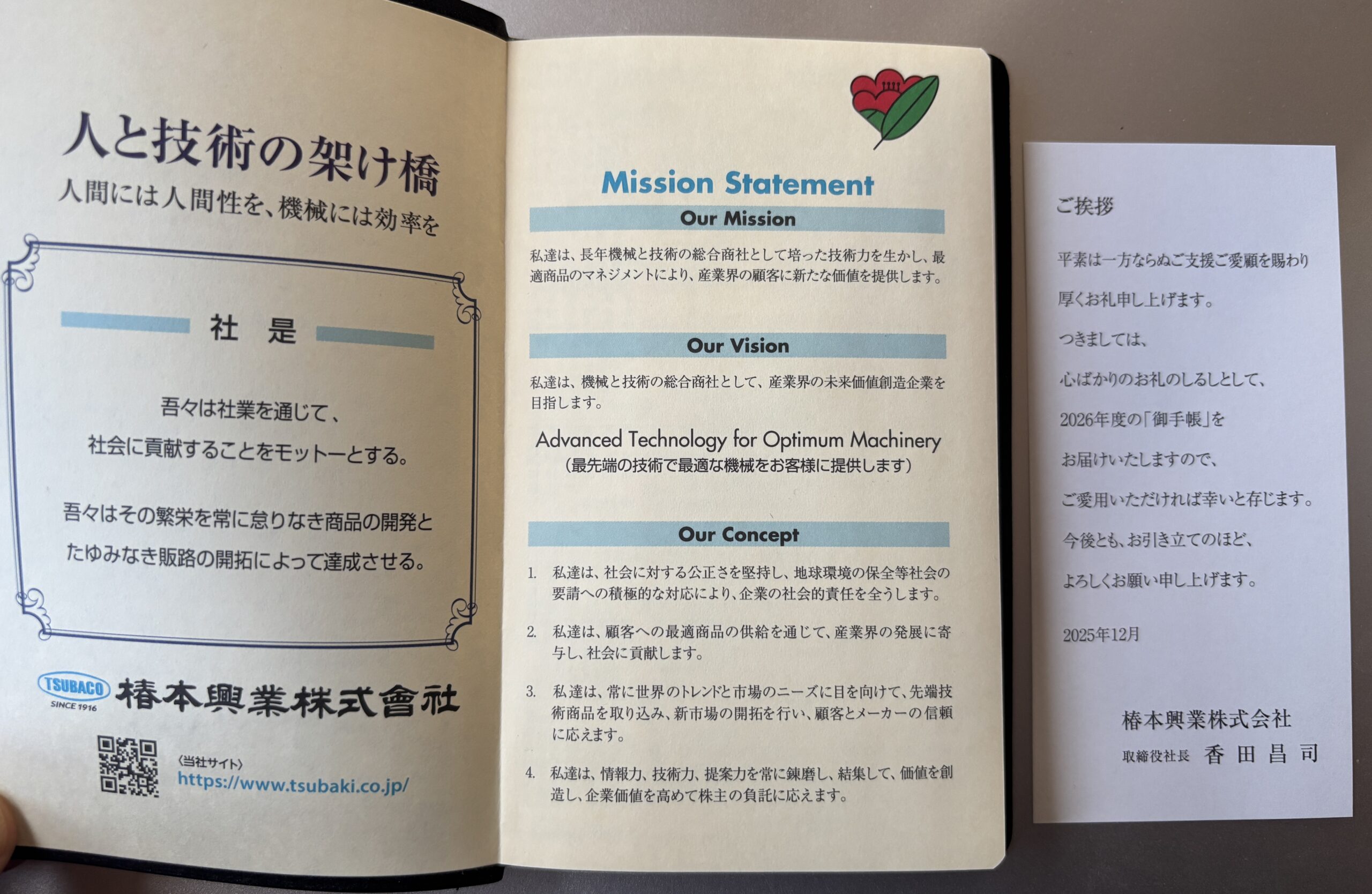 人と技術の架け橋
人間には人間性を、機械には効率を

社是

吾々は社業を通じて、
社会に貢献することをモットーとする。

吾々はその繁栄を常に怠りなき商品の開発と
たゆみなき販路の開拓によって達成させる。

TSUBACO
SINCE 1916
椿本興業株式會社

〈当社サイト〉
https://www.tsubaki.co.jp/

Mission Statement

Our Mission

私達は、長年機械と技術の総合商社として培った技術力を生かし、最適商品のマネジメントにより、産業界の顧客に新たな価値を提供します。

Our Vision

私達は、機械と技術の総合商社として、産業界の未来価値創造企業を目指します。

Advanced Technology for Optimum Machinery
(最先端の技術で最適な機械をお客様に提供します)

Our Concept

1. 私達は、社会に対する公正さを堅持し、地球環境の保全等社会の要請への積極的な対応により、企業の社会的責任を全うします。

2. 私達は、顧客への最適商品の供給を通じて、産業界の発展に寄与し、社会に貢献します。

3. 私達は、常に世界のトレンドと市場のニーズに目を向けて、先端技術商品を取り込み、新市場の開拓を行い、顧客とメーカーの信頼に応えます。

4. 私達は、情報力、技術力、提案力を常に錬磨し、結集して、価値を創造し、企業価値を高めて株主の負託に応えます。

ご挨拶

平素は一方ならぬご支援ご愛顧を賜わり
厚くお礼申し上げます。
つきましては、
心ばかりのお礼のしるしとして、
2026年度の「御手帳」を
お届けいたしますので、
ご愛用いただければ幸いと存じます。
今後とも、お引き立てのほど、
よろしくお願い申し上げます。

2025年12月

椿本興業株式会社
取締役社長 香田昌司